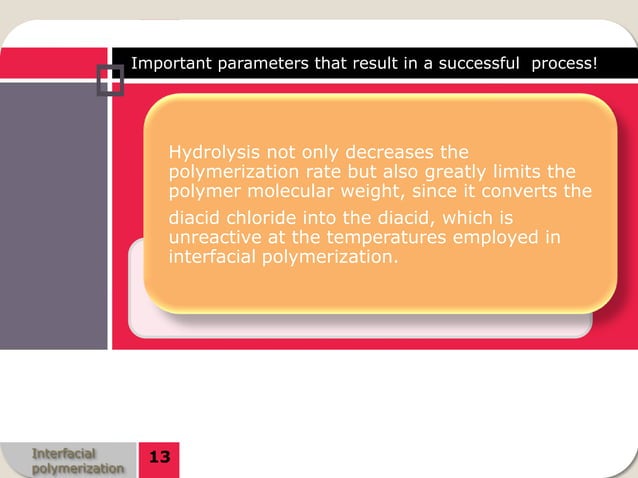 Important parameters that result in a successful process!

Hydrolysis not only decreases the polymerization rate but also greatly limits the polymer molecular weight, since it converts the diacid chloride into the diacid, which is unreactive at the temperatures employed in interfacial polymerization.

Interfacial polymerization

13